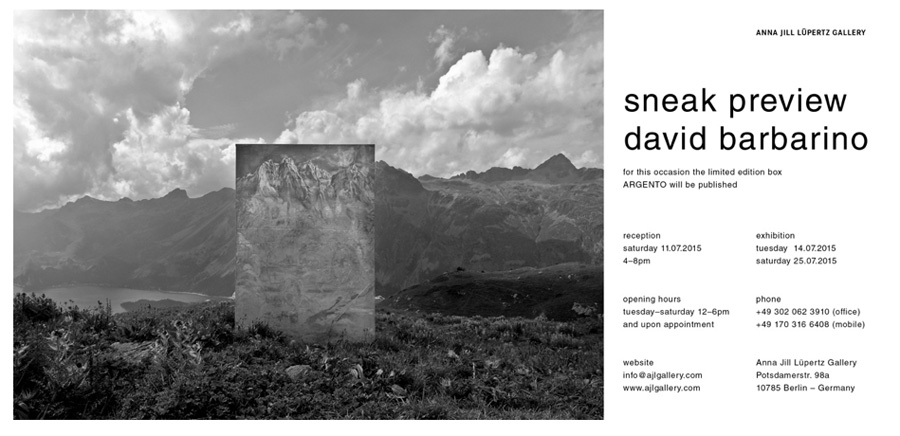 ANNA JILL LÜPERTZ GALLERY

sneak preview
david barbarino

for this occasion the limited edition box ARGENTO will be published

reception
saturday 11.07.2015
4–8pm

opening hours
tuesday–saturday 12–6pm
and upon appointment

website
info@ajlgallery.com
www.ajlgallery.com

exhibition
tuesday 14.07.2015
saturday 25.07.2015

phone
+49 302 062 3910 (office)
+49 170 316 6408 (mobile)

Anna Jill Lüpertz Gallery
Potsdamerstr. 98a
10785 Berlin – Germany